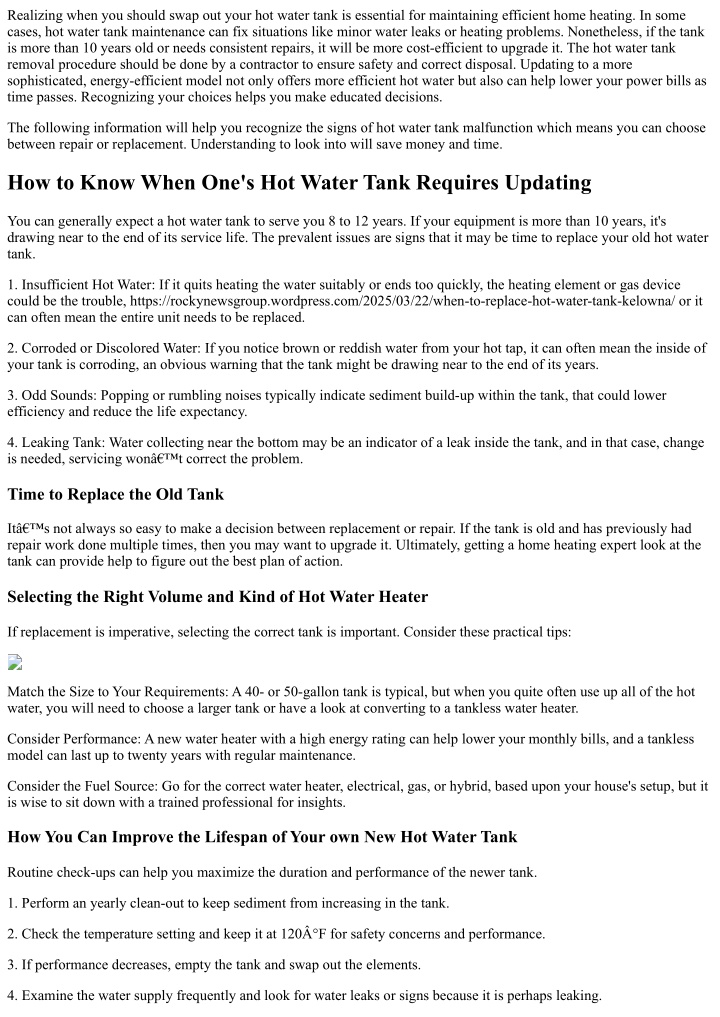 Realizing when you should swap out your hot water tank is essential for maintaining efficient home heating. In some cases, hot water tank maintenance can fix situations like minor water leaks or heating problems. Nonetheless, if the tank is more than 10 years old or needs consistent repairs, it will be more cost-efficient to upgrade it. The hot water tank removal procedure should be done by a contractor to ensure safety and correct disposal. Updating to a more sophisticated, energy-efficient model not only offers more efficient hot water but also can help lower your power bills as time passes. Recognizing your choices helps you make educated decisions.

The following information will help you recognize the signs of hot water tank malfunction which means you can choose between repair or replacement. Understanding to look into will save money and time.

How to Know When One's Hot Water Tank Requires Updating

You can generally expect a hot water tank to serve you 8 to 12 years. If your equipment is more than 10 years, it's drawing near to the end of its service life. The prevalent issues are signs that it may be time to replace your old hot water tank.

1. Insufficient Hot Water: If it quits heating the water suitably or ends too quickly, the heating element or gas device could be the trouble, https://rockynewsgroup.wordpress.com/2025/03/22/when-to-replace-hot-water-tank-kelowna/ or it can often mean the entire unit needs to be replaced.

2. Corroded or Discolored Water: If you notice brown or reddish water from your hot tap, it can often mean the inside of your tank is corroding, an obvious warning that the tank might be drawing near to the end of its years.

3. Odd Sounds: Popping or rumbling noises typically indicate sediment build-up within the tank, that could lower efficiency and reduce the life expectancy.

4. Leaking Tank: Water collecting near the bottom may be an indicator of a leak inside the tank, and in that case, change is needed, servicing wonâ€™t correct the problem.

Time to Replace the Old Tank

Itâ€™s not always so easy to make a decision between replacement or repair. If the tank is old and has previously had repair work done multiple times, then you may want to upgrade it. Ultimately, getting a home heating expert look at the tank can provide help to figure out the best plan of action.

Selecting the Right Volume and Kind of Hot Water Heater

If replacement is imperative, selecting the correct tank is important. Consider these practical tips:

Match the Size to Your Requirements: A 40- or 50-gallon tank is typical, but when you quite often use up all of the hot water, you will need to choose a larger tank or have a look at converting to a tankless water heater.

Consider Performance: A new water heater with a high energy rating can help lower your monthly bills, and a tankless model can last up to twenty years with regular maintenance.

Consider the Fuel Source: Go for the correct water heater, electrical, gas, or hybrid, based upon your house's setup, but it is wise to sit down with a trained professional for insights.

How You Can Improve the Lifespan of Your own New Hot Water Tank

Routine check-ups can help you maximize the duration and performance of the newer tank.

1. Perform an yearly clean-out to keep sediment from increasing in the tank.

2. Check the temperature setting and keep it at 120Â°F for safety concerns and performance.

3. If performance decreases, empty the tank and swap out the elements.

4. Examine the water supply frequently and look for water leaks or signs because it is perhaps leaking.